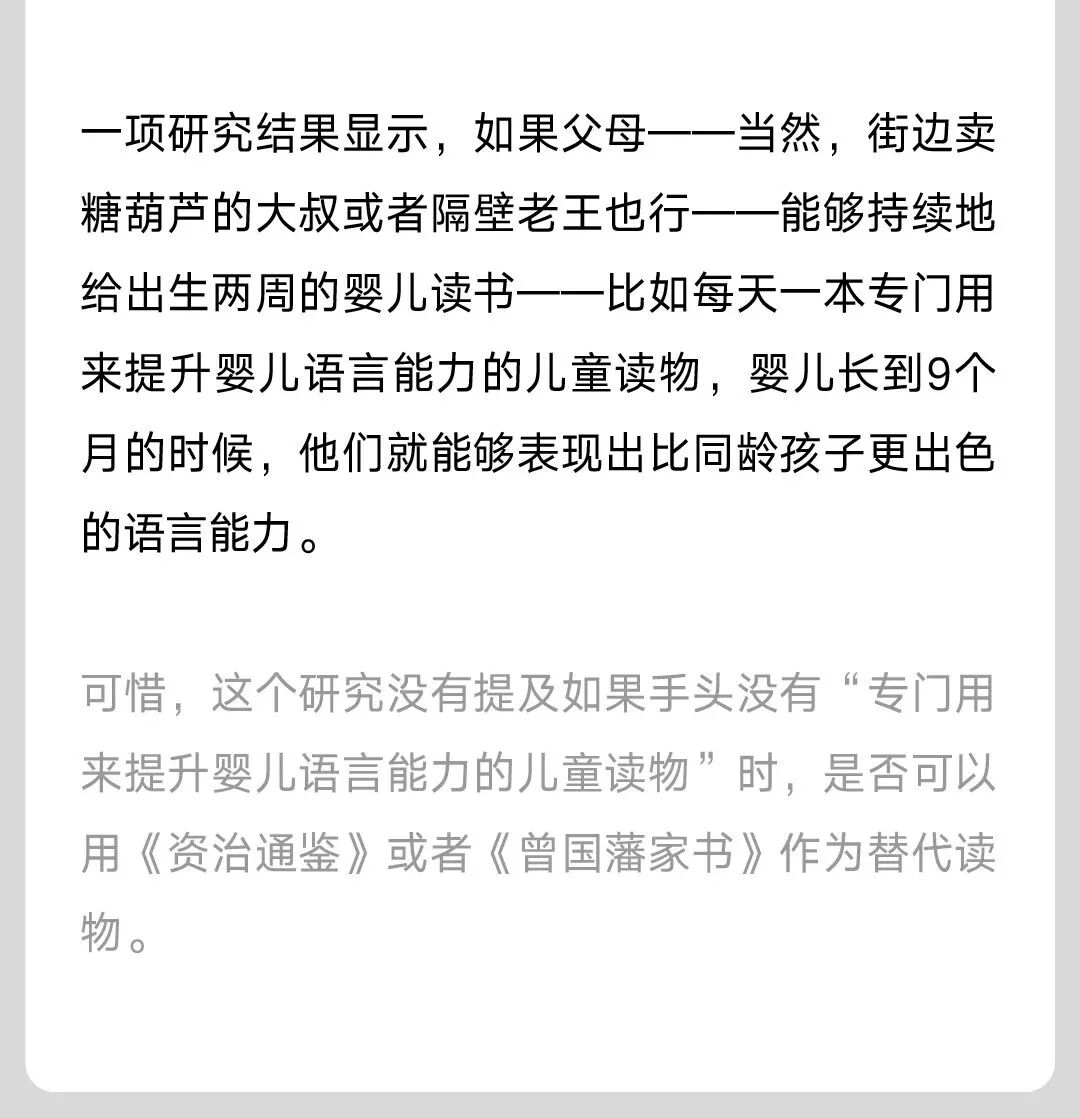 一项研究结果显示，如果父母——当然，街边卖糖葫芦的大叔或者隔壁老王也行——能够持续地给出生两周的婴儿读书——比如每天一本专门用来提升婴儿语言能力的儿童读物，婴儿长到9个月的时候，他们就能够表现出比同龄孩子更出色的语言能力。

可惜，这个研究没有提及如果手头没有“专门用来提升婴儿语言能力的儿童读物”时，是否可以用《资治通鉴》或者《曾国藩家书》作为替代读物。